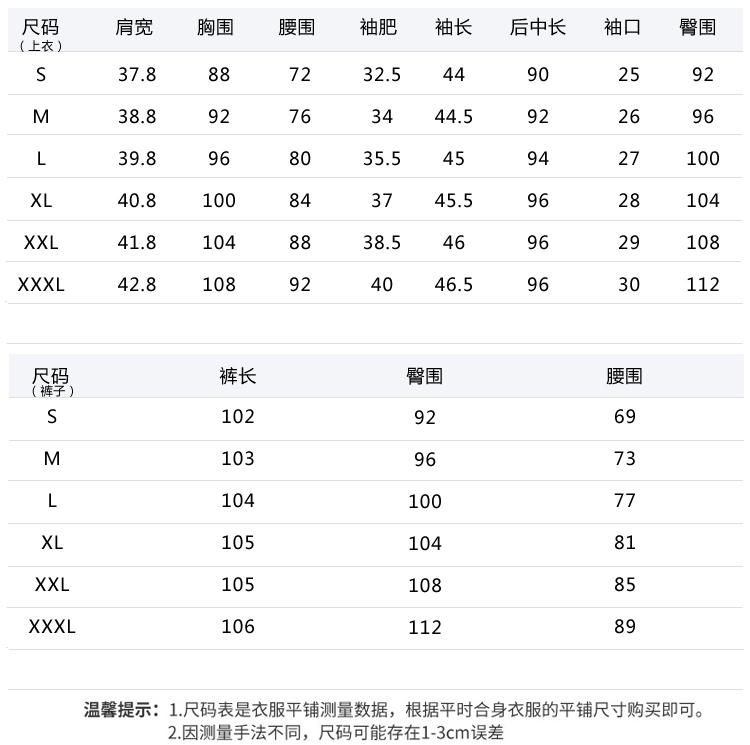 | 尺码（上衣） | 肩宽 | 胸围 | 腰围 | 袖肥 | 袖长 | 后中长 | 袖口 | 臀围 |
|---|---|---|---|---|---|---|---|---|
| S | 37.8 | 88 | 72 | 32.5 | 44 | 90 | 25 | 92 |
| M | 38.8 | 92 | 76 | 34 | 44.5 | 92 | 26 | 96 |
| L | 39.8 | 96 | 80 | 35.5 | 45 | 94 | 27 | 100 |
| XL | 40.8 | 100 | 84 | 37 | 45.5 | 96 | 28 | 104 |
| XXL | 41.8 | 104 | 88 | 38.5 | 46 | 96 | 29 | 108 |
| XXXL | 42.8 | 108 | 92 | 40 | 46.5 | 96 | 30 | 112 |

| 尺码（裤子） | 裤长 | 臀围 | 腰围 |
|---|---|---|---|
| S | 102 | 92 | 69 |
| M | 103 | 96 | 73 |
| L | 104 | 100 | 77 |
| XL | 105 | 104 | 81 |
| XXL | 105 | 108 | 85 |
| XXXL | 106 | 112 | 89 |

温馨提示：1.尺码表是衣服平铺测量数据，根据平时合身衣服的平铺尺寸购买即可。
2.因测量手法不同，尺码可能存在1-3cm误差